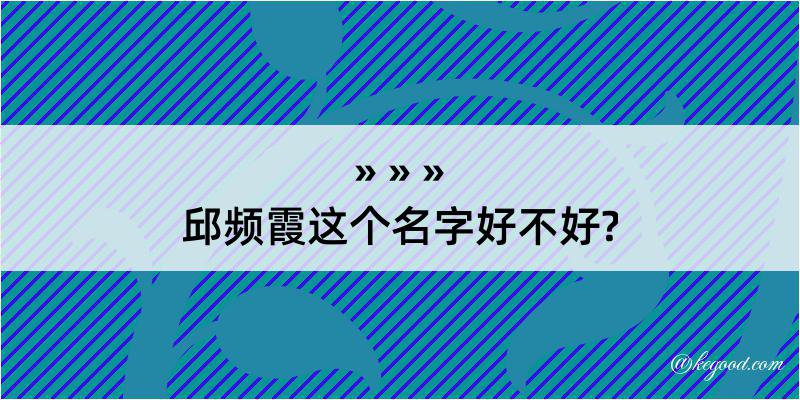 » » »
邱频霞这个名字好不好?

@kegood.com